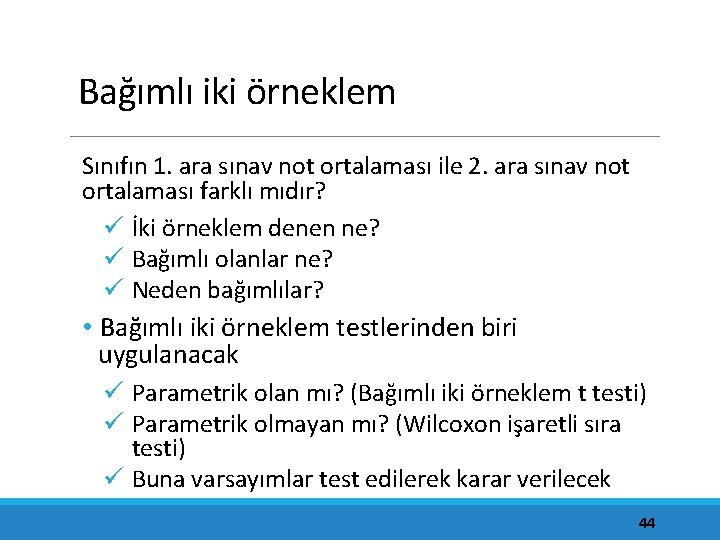 Bağımlı iki örneklem

Sınıfın 1. ara sınav not ortalaması ile 2. ara sınav not ortalaması farklı mıdır?

✓ İki örneklem denen ne?
✓ Bağımlı olanlar ne?
✓ Neden bağımlılar?

• Bağımlı iki örneklem testlerinden biri uygulanacak

✓ Parametrik olan mı? (Bağımlı iki örneklem t testi)
✓ Parametrik olmayan mı? (Wilcoxon işaretli sıra testi)
✓ Buna varsayımlar test edilerek karar verilecek

44